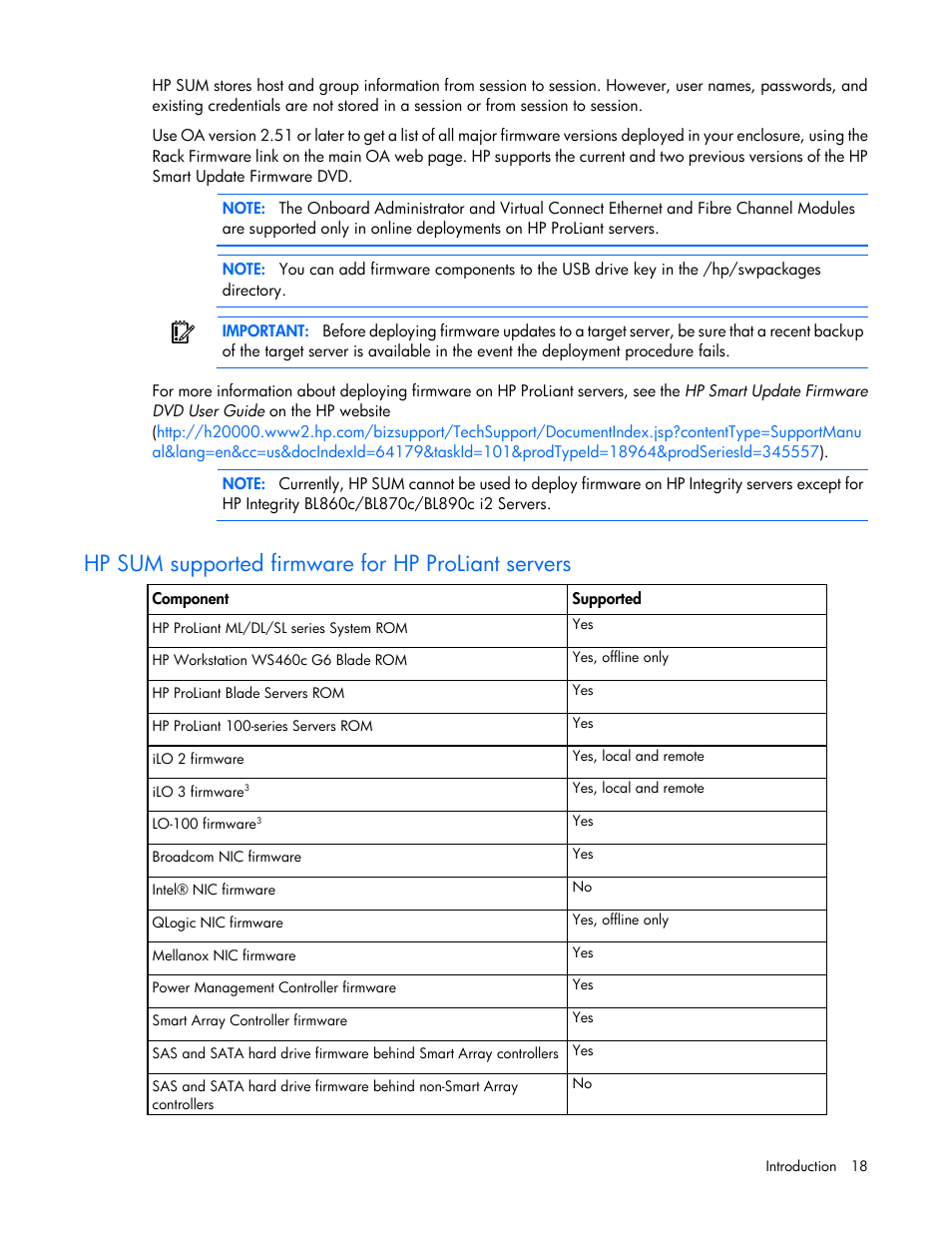 HP SUM stores host and group information from session to session. However, user names, passwords, and existing credentials are not stored in a session or from session to session.

Use OA version 2.51 or later to get a list of all major firmware versions deployed in your enclosure, using the Rack Firmware link on the main OA web page. HP supports the current and two previous versions of the HP Smart Update Firmware DVD.

NOTE: The Onboard Administrator and Virtual Connect Ethernet and Fibre Channel Modules are supported only in online deployments on HP ProLiant servers.

NOTE: You can add firmware components to the USB drive key in the /hp/swpackages directory.

IMPORTANT: Before deploying firmware updates to a target server, be sure that a recent backup of the target server is available in the event the deployment procedure fails.

For more information about deploying firmware on HP ProLiant servers, see the HP Smart Update Firmware DVD User Guide on the HP website (http://h20000.www2.hp.com/bizsupport/TechSupport/DocumentIndex.jsp?contentType=SupportManual&lang=en&cc=us&docIndexId=64179&taskId=101&prodTypeId=18964&prodSeriesId=345557).

NOTE: Currently, HP SUM cannot be used to deploy firmware on HP Integrity servers except for HP Integrity BL860c/BL870c/BL890c i2 Servers.

HP SUM supported firmware for HP ProLiant servers

| Component | Supported |
|---|---|
| HP ProLiant ML/DL/SL series System ROM | Yes |
| HP Workstation WS460c G6 Blade ROM | Yes, offline only |
| HP ProLiant Blade Servers ROM | Yes |
| HP ProLiant 100-series Servers ROM | Yes |
| iLO 2 firmware | Yes, local and remote |
| iLO 3 firmware$^3$ | Yes, local and remote |
| LO-100 firmware$^3$ | Yes |
| Broadcom NIC firmware | Yes |
| Intel® NIC firmware | No |
| QLogic NIC firmware | Yes, offline only |
| Mellanox NIC firmware | Yes |
| Power Management Controller firmware | Yes |
| Smart Array Controller firmware | Yes |
| SAS and SATA hard drive firmware behind Smart Array controllers | Yes |
| SAS and SATA hard drive firmware behind non-Smart Array controllers | No |

Introduction 18